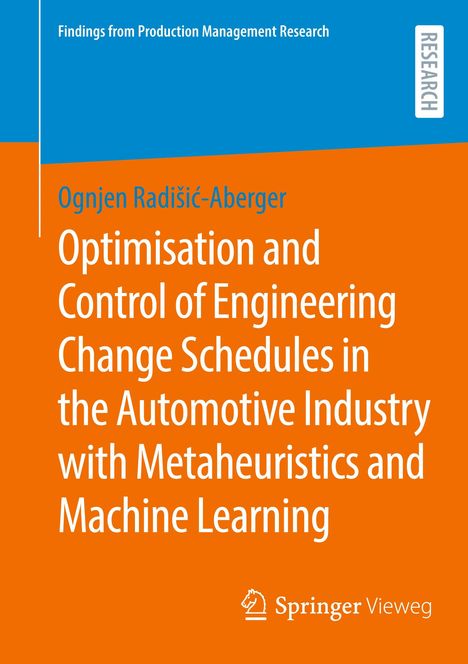 Findings from Production Management Research

RESEARCH

Ognjen Radišić-Aberger

Optimisation and Control of Engineering Change Schedules in the Automotive Industry with Metaheuristics and Machine Learning

Springer Vieweg